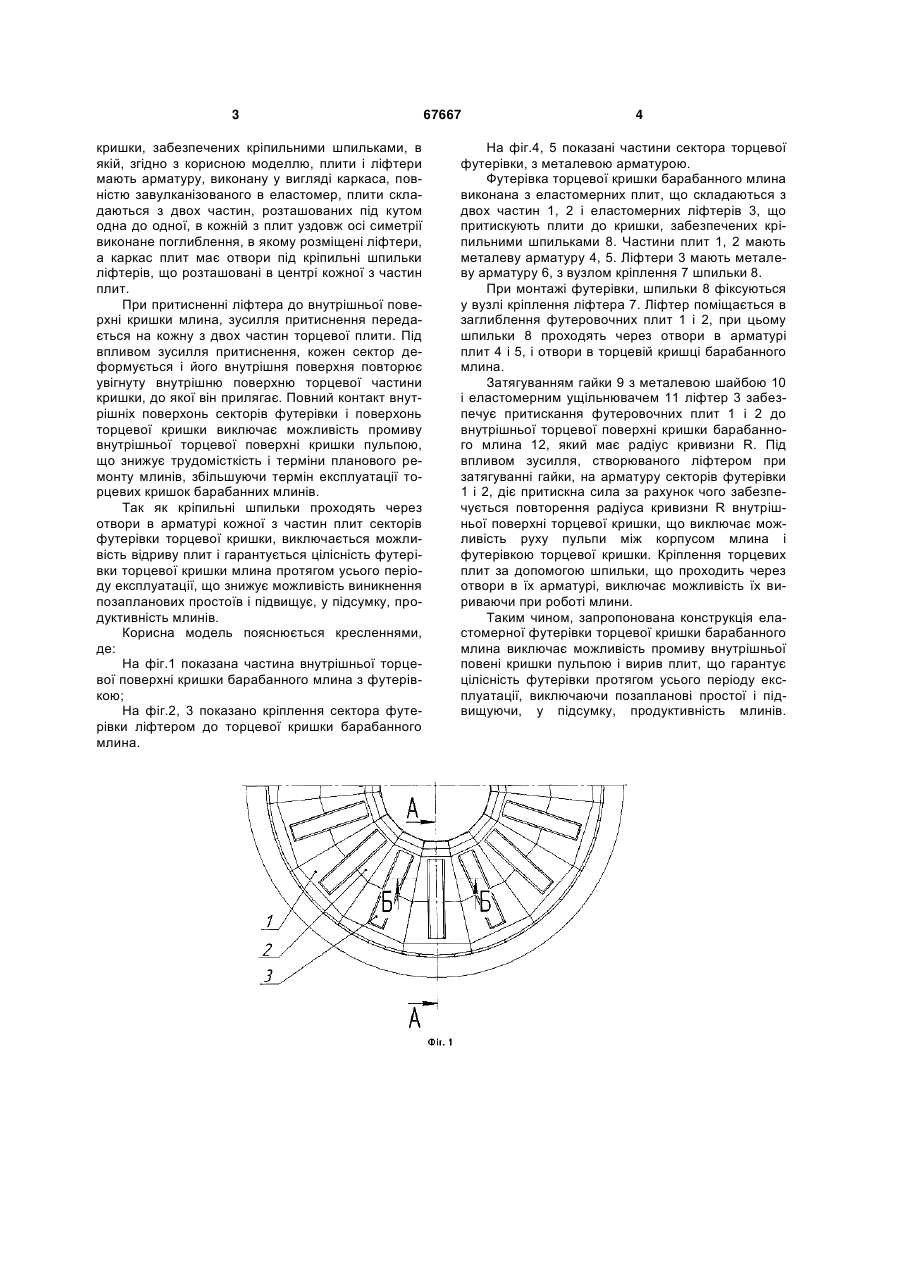 3 67667 4

кришки, забезпечених кріпильними шпильками, в якій, згідно з корисною моделлю, плити і ліфтери мають арматуру, виконану у вигляді каркаса, повністю завулканізованого в еластомер, плити складаються з двох частин, розташованих під кутом одна до одної, в кожній з плит уздовж осі симетрії виконане поглиблення, в якому розміщені ліфтери, а каркас плит має отвори під кріпильні шпильки ліфтерів, що розташовані в центрі кожної з частин плит.

При притисненні ліфтера до внутрішньої поверхні кришки млина, зусилля притиснення передається на кожну з двох частин торцевої плити. Під впливом зусилля притиснення, кожен сектор деформується і його внутрішня поверхня повторює увігнуту внутрішню поверхню торцевої частини кришки, до якої він прилягає. Повний контакт внутрішніх поверхонь секторів футерівки і поверхонь торцевої кришки виключає можливість промиву внутрішньої торцевої поверхні кришки пульпою, що знижує трудомісткість і терміни планового ремонту млинів, збільшуючи термін експлуатації торцевих кришок барабанних млинів.

Так як кріпильні шпильки проходять через отвори в арматурі кожної з частин плит секторів футерівки торцевої кришки, виключається можливість відриву плит і гарантується цілісність футерівки торцевої кришки млина протягом усього періоду експлуатації, що знижує можливість виникнення позапланових простоїв і підвищує, у підсумку, продуктивність млинів.

Корисна модель пояснюється кресленнями, де:

На фіг.1 показана частина внутрішньої торцевої поверхні кришки барабанного млина з футерівкою;

На фіг.2, 3 показано кріплення сектора футерівки ліфтером до торцевої кришки барабанного млина.

На фіг.4, 5 показані частини сектора торцевої футерівки, з металевою арматурою.

Футерівка торцевої кришки барабанного млина виконана з еластомерних плит, що складаються з двох частин 1, 2 і еластомерних ліфтерів 3, що притискують плити до кришки, забезпечених кріпильними шпильками 8. Частини плит 1, 2 мають металеву арматуру 4, 5. Ліфтери 3 мають металеву арматуру 6, з вузлом кріплення 7 шпильки 8.

При монтажі футерівки, шпильки 8 фіксуються у вузлі кріплення ліфтера 7. Ліфтер поміщається в заглиблення футеровочних плит 1 і 2, при цьому шпильки 8 проходять через отвори в арматурі плит 4 і 5, і отвори в торцевій кришці барабанного млина.

Затягуванням гайки 9 з металевою шайбою 10 і еластомерним ущільнювачем 11 ліфтер 3 забезпечує притискання футеровочних плит 1 і 2 до внутрішньої торцевої поверхні кришки барабанного млина 12, який має радіус кривизни R. Під впливом зусилля, створюваного ліфтером при затягуванні гайки, на арматуру секторів футерівки 1 і 2, діє притискна сила за рахунок чого забезпечується повторення радіуса кривизни R внутрішньої поверхні торцевої кришки, що виключає можливість руху пульпи між корпусом млина і футерівкою торцевої кришки. Кріплення торцевих плит за допомогою шпильки, що проходить через отвори в їх арматурі, виключає можливість їх вириваючи при роботі млини.

Таким чином, запропонована конструкція еластомерної футерівки торцевої кришки барабанного млина виключає можливість промиву внутрішньої повені кришки пульпою і вирив плит, що гарантує цілісність футерівки протягом усього періоду експлуатації, виключаючи позапланові простої і підвищуючи, у підсумку, продуктивність млинів.

А
Б
Б
1
2
3
А
Фіг. 1